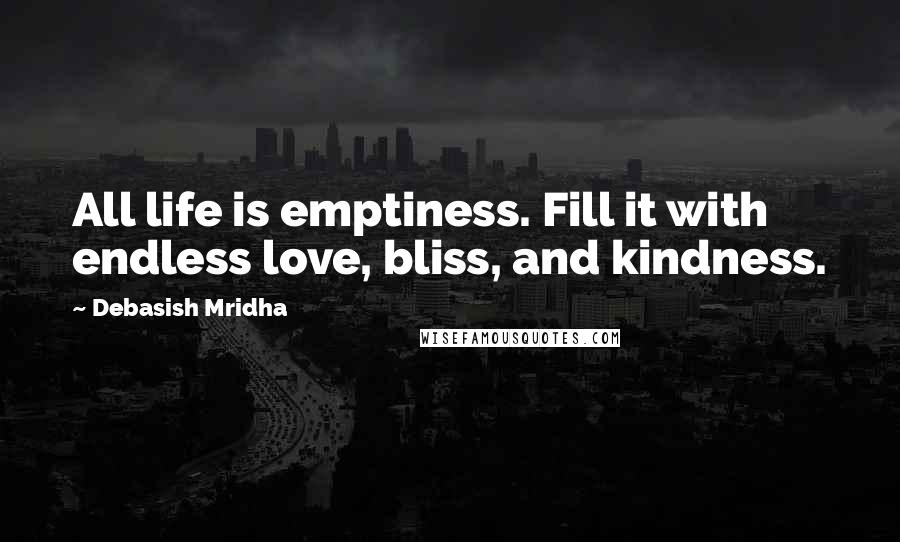 All life is emptiness. Fill it with endless love, bliss, and kindness.

~ Debasish Mridha

WISEFAMOUSQUOTES.COM